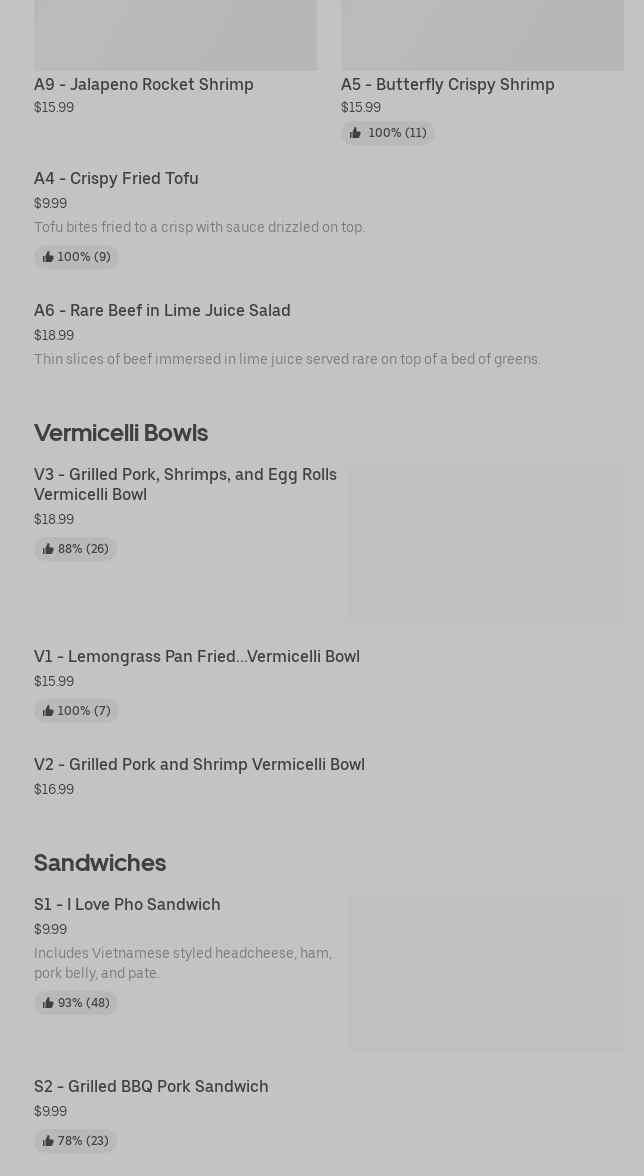 A9 - Jalapeno Rocket Shrimp
$15.99

A5 - Butterfly Crispy Shrimp
$15.99
100% (11)

A4 - Crispy Fried Tofu
$9.99
Tofu bites fried to a crisp with sauce drizzled on top.
100% (9)

A6 - Rare Beef in Lime Juice Salad
$18.99
Thin slices of beef immersed in lime juice served rare on top of a bed of greens.

Vermicelli Bowls

V3 - Grilled Pork, Shrimps, and Egg Rolls Vermicelli Bowl
$18.99
88% (26)

V1 - Lemongrass Pan Fried...Vermicelli Bowl
$15.99
100% (7)

V2 - Grilled Pork and Shrimp Vermicelli Bowl
$16.99

Sandwiches

S1 - I Love Pho Sandwich
$9.99
Includes Vietnamese styled headcheese, ham, pork belly, and pate.
93% (48)

S2 - Grilled BBQ Pork Sandwich
$9.99
78% (23)